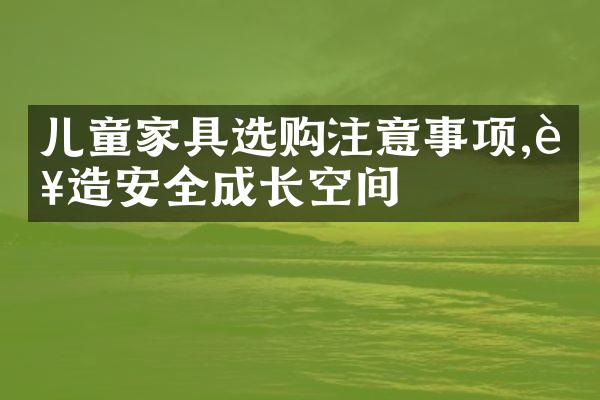 儿童家具选购注意事项,è¥造安全成长空间